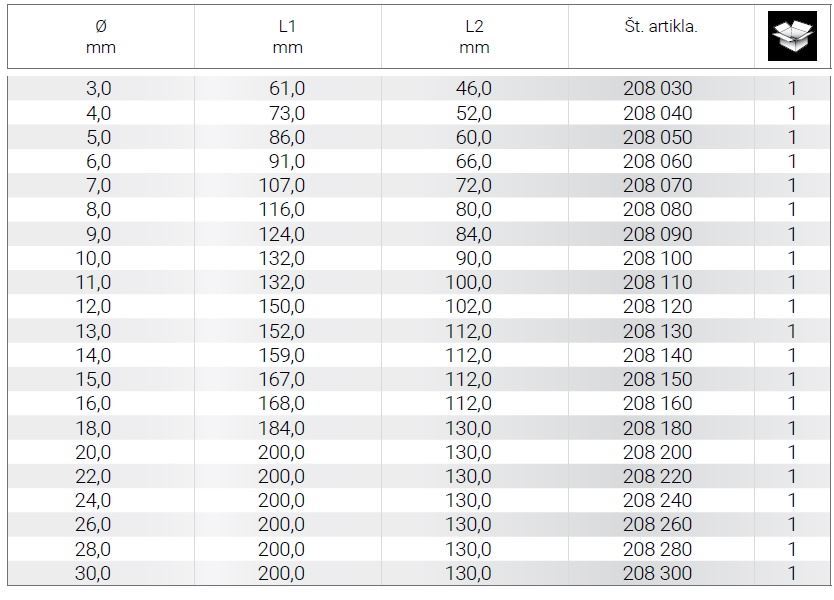 | Ø mm | L1 mm | L2 mm | Št. artikla. | |
|---|---|---|---|---|
| 3,0 | 61,0 | 46,0 | 208 030 | 1 |
| 4,0 | 73,0 | 52,0 | 208 040 | 1 |
| 5,0 | 86,0 | 60,0 | 208 050 | 1 |
| 6,0 | 91,0 | 66,0 | 208 060 | 1 |
| 7,0 | 107,0 | 72,0 | 208 070 | 1 |
| 8,0 | 116,0 | 80,0 | 208 080 | 1 |
| 9,0 | 124,0 | 84,0 | 208 090 | 1 |
| 10,0 | 132,0 | 90,0 | 208 100 | 1 |
| 11,0 | 132,0 | 100,0 | 208 110 | 1 |
| 12,0 | 150,0 | 102,0 | 208 120 | 1 |
| 13,0 | 152,0 | 112,0 | 208 130 | 1 |
| 14,0 | 159,0 | 112,0 | 208 140 | 1 |
| 15,0 | 167,0 | 112,0 | 208 150 | 1 |
| 16,0 | 168,0 | 112,0 | 208 160 | 1 |
| 18,0 | 184,0 | 130,0 | 208 180 | 1 |
| 20,0 | 200,0 | 130,0 | 208 200 | 1 |
| 22,0 | 200,0 | 130,0 | 208 220 | 1 |
| 24,0 | 200,0 | 130,0 | 208 240 | 1 |
| 26,0 | 200,0 | 130,0 | 208 260 | 1 |
| 28,0 | 200,0 | 130,0 | 208 280 | 1 |
| 30,0 | 200,0 | 130,0 | 208 300 | 1 |